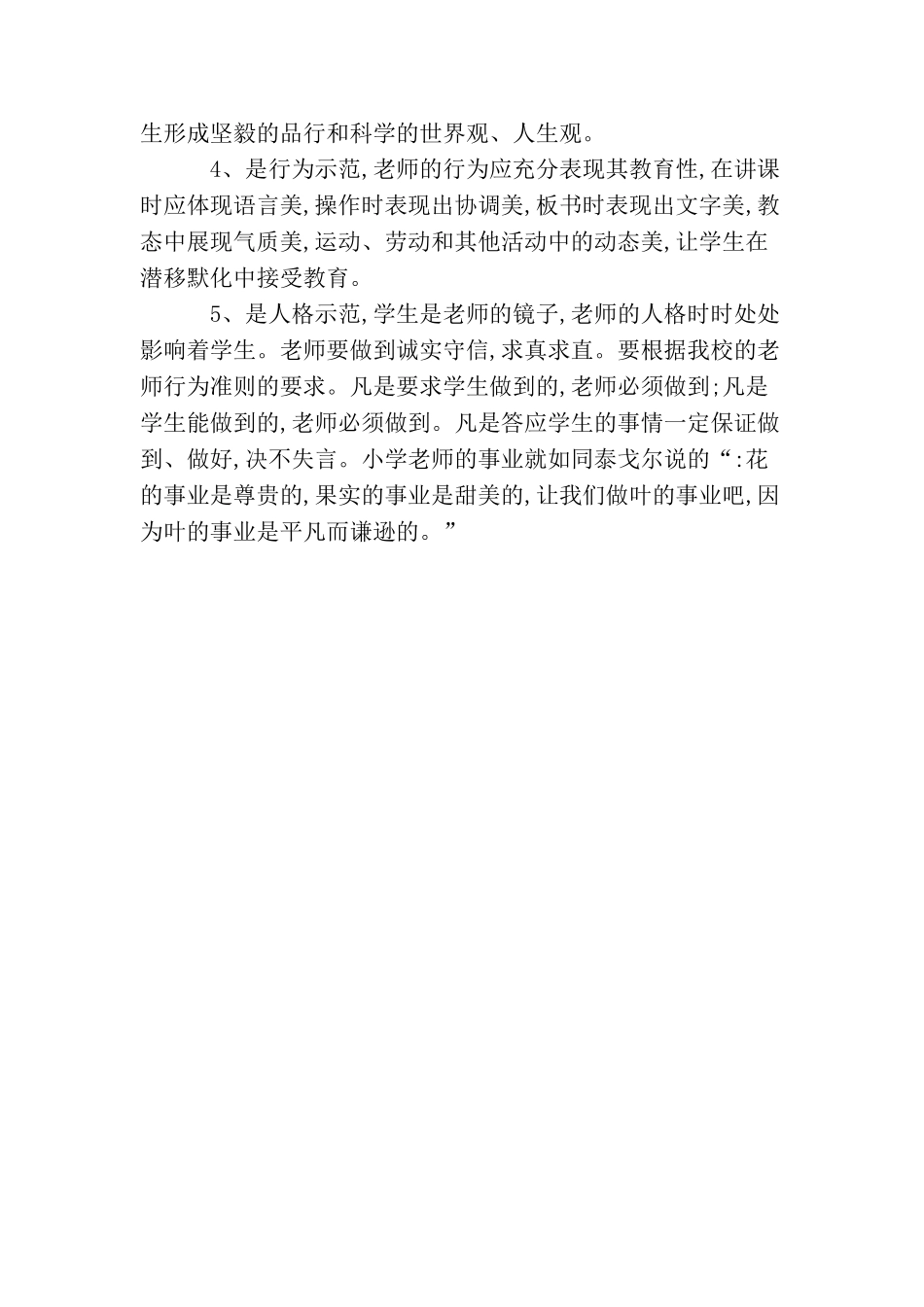 生形成坚毅的品行和科学的世界观、人生观。

4、是行为示范,老师的行为应充分表现其教育性,在讲课时应体现语言美,操作时表现出协调美,板书时表现出文字美,教态中展现气质美,运动、劳动和其他活动中的动态美,让学生在潜移默化中接受教育。

5、是人格示范,学生是老师的镜子,老师的人格时时处处影响着学生。老师要做到诚实守信,求真求直。要根据我校的老师行为准则的要求。凡是要求学生做到的,老师必须做到;凡是学生能做到的,老师必须做到。凡是答应学生的事情一定保证做到、做好,决不失言。小学老师的事业就如同泰戈尔说的“:花的事业是尊贵的,果实的事业是甜美的,让我们做叶的事业吧,因为叶的事业是平凡而谦逊的。”